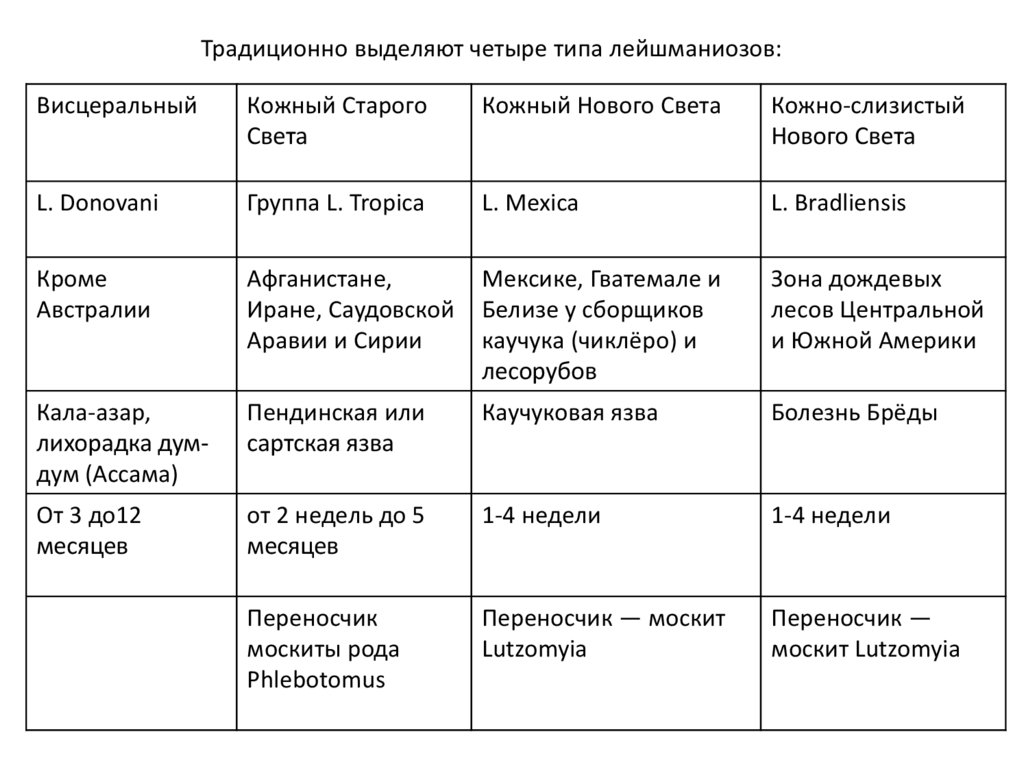 Традиционно выделяют четыре типа лейшманиозов:

| Висцеральный | Кожный Старого Света | Кожный Нового Света | Кожно-слизистый Нового Света |
|---|---|---|---|
| L. Donovani | Группа L. Tropica | L. Mexica | L. Bradliensis |
| Кроме Австралии | Афганистане, Иране, Саудовской Аравии и Сирии | Мексике, Гватемале и Белизе у сборщиков каучука (чиклёро) и лесорубов | Зона дождевых лесов Центральной и Южной Америки |
| Кала-азар, лихорадка дум-дум (Ассама) | Пендинская или сартская язва | Каучуковая язва | Болезнь Брёды |
| От 3 до12 месяцев | от 2 недель до 5 месяцев | 1-4 недели | 1-4 недели |
|  | Переносчик москиты рода Phlebotomus | Переносчик — москит Lutzomyia | Переносчик — москит Lutzomyia |